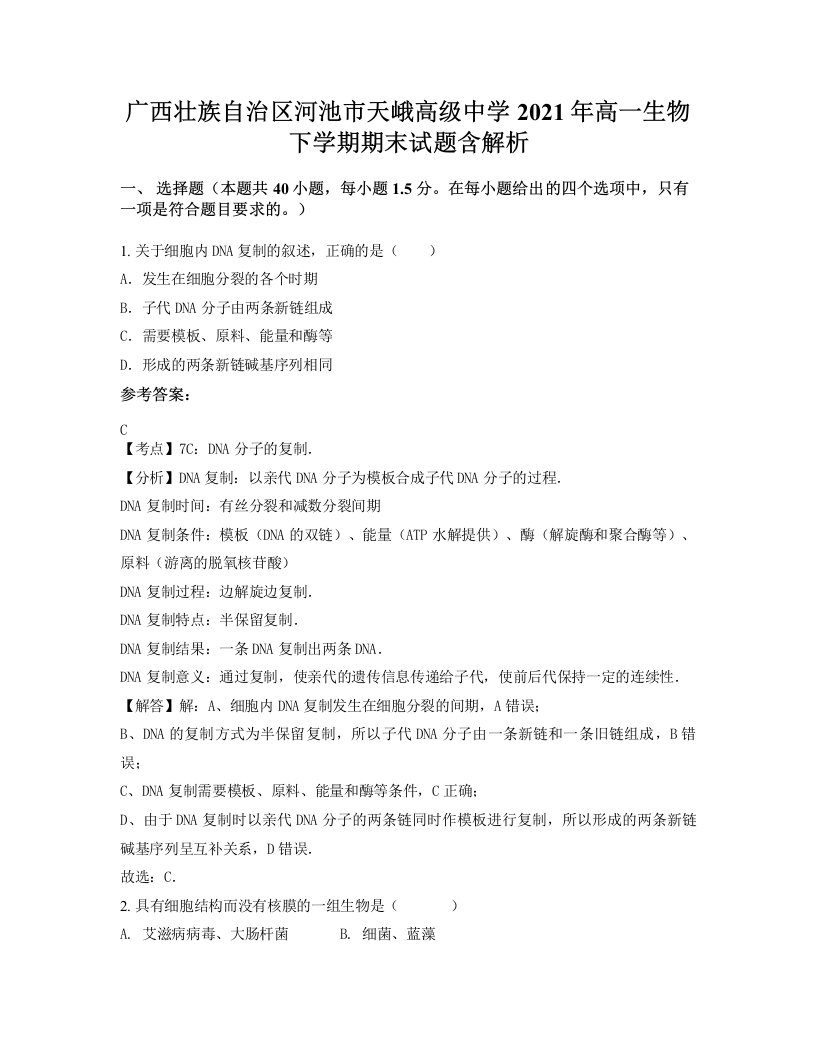 广西壮族自治区河池市天峨高级中学 2021 年高一生物下学期期末试题含解析

一、 选择题（本题共 40 小题，每小题 1.5 分。在每小题给出的四个选项中，只有一项是符合题目要求的。）

1. 关于细胞内 DNA 复制的叙述，正确的是（　　）

A. 发生在细胞分裂的各个时期

B. 子代 DNA 分子由两条新链组成

C. 需要模板、原料、能量和酶等

D. 形成的两条新链碱基序列相同

参考答案：

C

【考点】7C：DNA 分子的复制.

【分析】DNA 复制：以亲代 DNA 分子为模板合成子代 DNA 分子的过程.

DNA 复制时间：有丝分裂和减数分裂间期

DNA 复制条件：模板（DNA 的双链）、能量（ATP 水解提供）、酶（解旋酶和聚合酶等）、原料（游离的脱氧核苷酸）

DNA 复制过程：边解旋边复制.

DNA 复制特点：半保留复制.

DNA 复制结果：一条 DNA 复制出两条 DNA.

DNA 复制意义：通过复制，使亲代的遗传信息传递给子代，使前后代保持一定的连续性.

【解答】解：A、细胞内 DNA 复制发生在细胞分裂的间期，A 错误；

B、DNA 的复制方式为半保留复制，所以子代 DNA 分子由一条新链和一条旧链组成，B 错误；

C、DNA 复制需要模板、原料、能量和酶等条件，C 正确；

D、由于 DNA 复制时以亲代 DNA 分子的两条链同时作模板进行复制，所以形成的两条新链碱基序列呈互补关系，D 错误.

故选：C.

2. 具有细胞结构而没有核膜的一组生物是（　　）

A. 艾滋病病毒、大肠杆菌　　B. 细菌、蓝藻